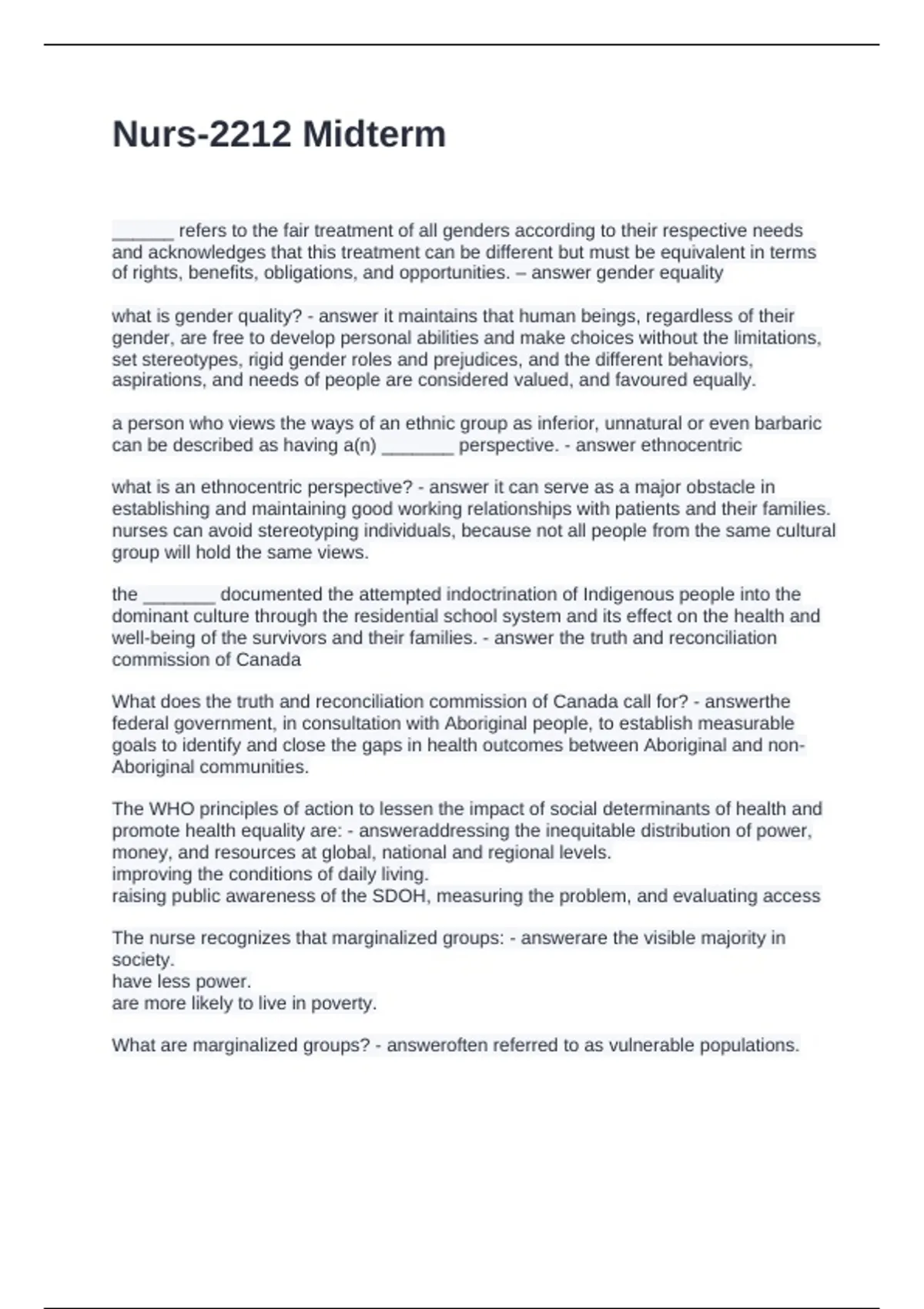 Nurs-2212 Midterm

______ refers to the fair treatment of all genders according to their respective needs and acknowledges that this treatment can be different but must be equivalent in terms of rights, benefits, obligations, and opportunities. – answer gender equality

what is gender quality? - answer it maintains that human beings, regardless of their gender, are free to develop personal abilities and make choices without the limitations, set stereotypes, rigid gender roles and prejudices, and the different behaviors, aspirations, and needs of people are considered valued, and favoured equally.

a person who views the ways of an ethnic group as inferior, unnatural or even barbaric can be described as having a(n) _______ perspective. - answer ethnocentric

what is an ethnocentric perspective? - answer it can serve as a major obstacle in establishing and maintaining good working relationships with patients and their families. nurses can avoid stereotyping individuals, because not all people from the same cultural group will hold the same views.

the _______ documented the attempted indoctrination of Indigenous people into the dominant culture through the residential school system and its effect on the health and well-being of the survivors and their families. - answer the truth and reconciliation commission of Canada

What does the truth and reconciliation commission of Canada call for? - answerthe federal government, in consultation with Aboriginal people, to establish measurable goals to identify and close the gaps in health outcomes between Aboriginal and non-Aboriginal communities.

The WHO principles of action to lessen the impact of social determinants of health and promote health equality are: - answeraddressing the inequitable distribution of power, money, and resources at global, national and regional levels.
improving the conditions of daily living.
raising public awareness of the SDOH, measuring the problem, and evaluating access

The nurse recognizes that marginalized groups: - answerare the visible majority in society.
have less power.
are more likely to live in poverty.

What are marginalized groups? - answeroften referred to as vulnerable populations.